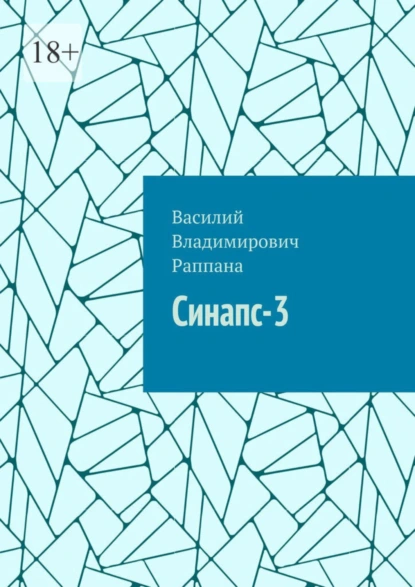 18+

Василий Владимирович Раппана

Синапс-3